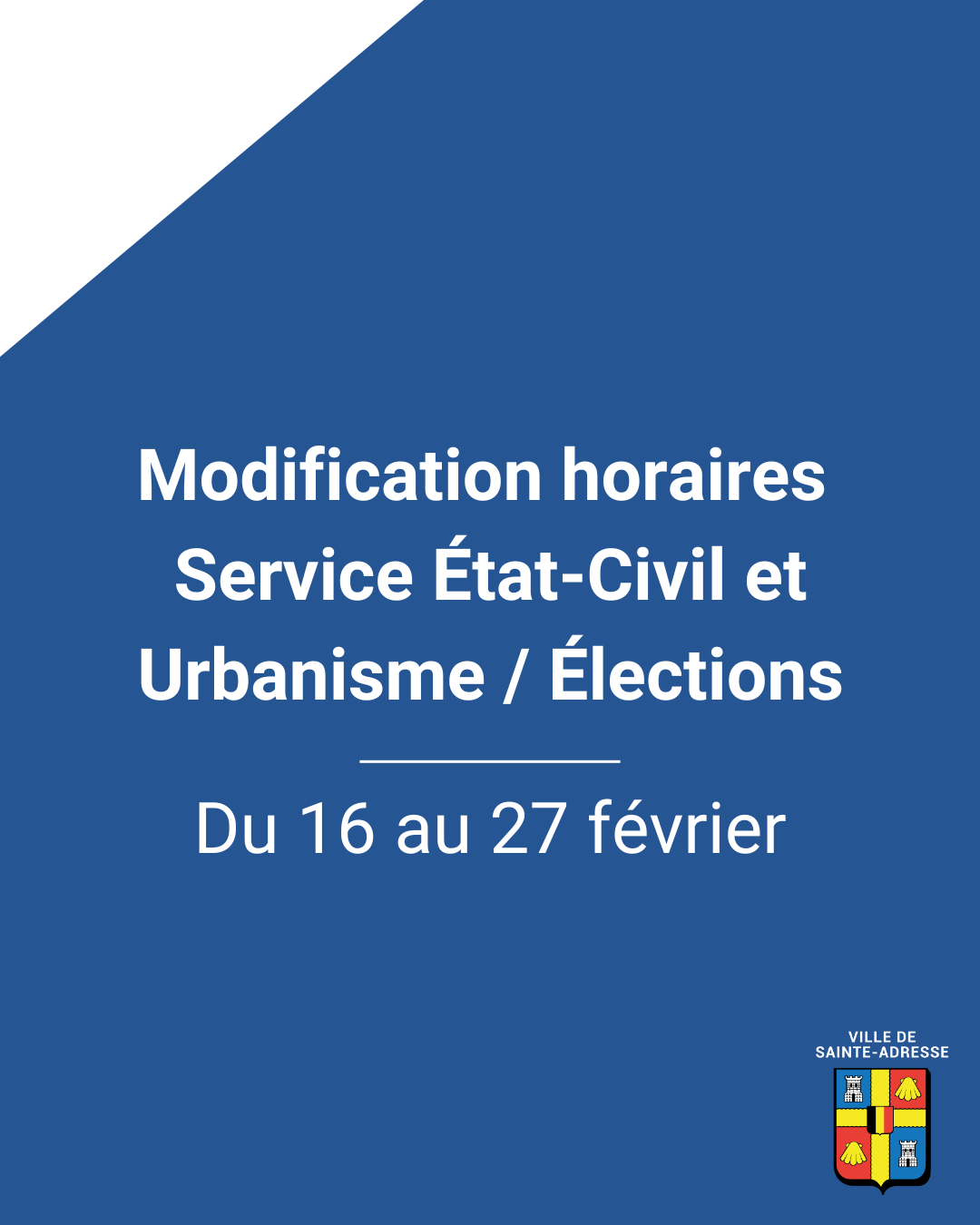 Modification horaires
Service État-Civil et
Urbanisme / Élections

Du 16 au 27 février

VILLE DE
SAINTE-ADRESSE